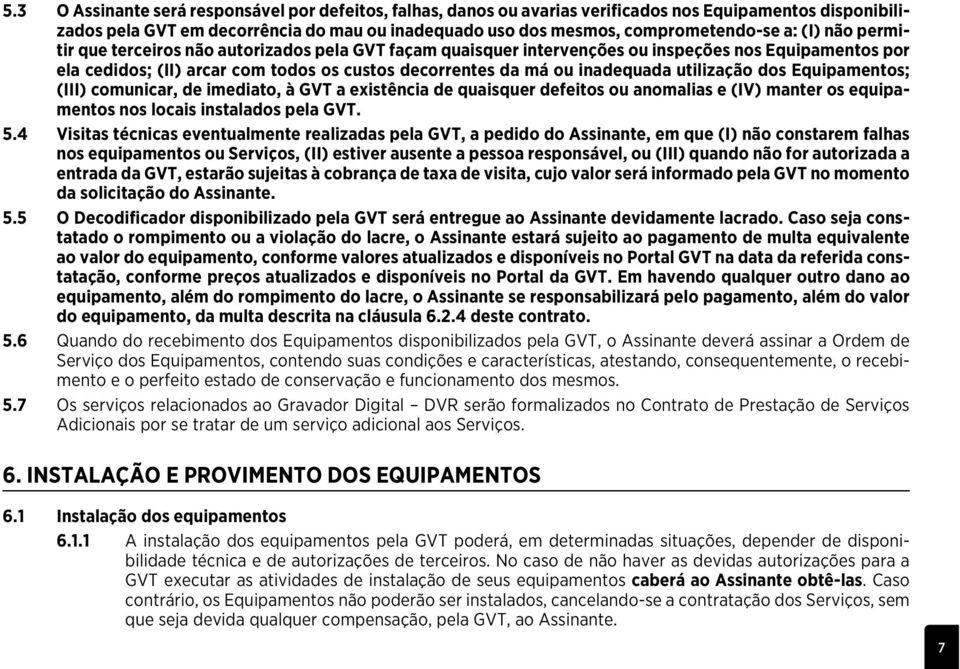 5.3 O Assinante será responsável por defeitos, falhas, danos ou avarias verificados nos Equipamentos disponibilizados pela GVT em decorrência do mau ou inadequado uso dos mesmos, comprometendo-se a: (I) não permitir que terceiros não autorizados pela GVT façam quaisquer intervenções ou inspeções nos Equipamentos por ela cedidos; (II) arcar com todos os custos decorrentes da má ou inadequada utilização dos Equipamentos; (III) comunicar, de imediato, à GVT a existência de quaisquer defeitos ou anomalias e (IV) manter os equipamentos nos locais instalados pela GVT.

5.4 Visitas técnicas eventualmente realizadas pela GVT, a pedido do Assinante, em que (I) não constarem falhas nos equipamentos ou Serviços, (II) estiver ausente a pessoa responsável, ou (III) quando não for autorizada a entrada da GVT, estarão sujeitas à cobrança de taxa de visita, cujo valor será informado pela GVT no momento da solicitação do Assinante.

5.5 O Decodificador disponibilizado pela GVT será entregue ao Assinante devidamente lacrado. Caso seja constatado o rompimento ou a violação do lacre, o Assinante estará sujeito ao pagamento de multa equivalente ao valor do equipamento, conforme valores atualizados e disponíveis no Portal GVT na data da referida constatação, conforme preços atualizados e disponíveis no Portal da GVT. Em havendo qualquer outro dano ao equipamento, além do rompimento do lacre, o Assinante se responsabilizará pelo pagamento, além do valor do equipamento, da multa descrita na cláusula 6.2.4 deste contrato.

5.6 Quando do recebimento dos Equipamentos disponibilizados pela GVT, o Assinante deverá assinar a Ordem de Serviço dos Equipamentos, contendo suas condições e características, atestando, consequentemente, o recebimento e o perfeito estado de conservação e funcionamento dos mesmos.

5.7 Os serviços relacionados ao Gravador Digital – DVR serão formalizados no Contrato de Prestação de Serviços Adicionais por se tratar de um serviço adicional aos Serviços.

6. INSTALAÇÃO E PROVIMENTO DOS EQUIPAMENTOS

6.1 Instalação dos equipamentos

6.1.1 A instalação dos equipamentos pela GVT poderá, em determinadas situações, depender de disponibilidade técnica e de autorizações de terceiros. No caso de não haver as devidas autorizações para a GVT executar as atividades de instalação de seus equipamentos caberá ao Assinante obtê-las. Caso contrário, os Equipamentos não poderão ser instalados, cancelando-se a contratação dos Serviços, sem que seja devida qualquer compensação, pela GVT, ao Assinante.

7